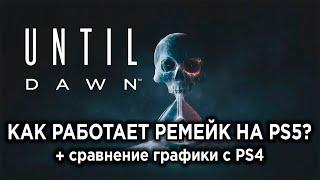 UNTIL
DAWN™

КАК РАБОТАЕТ РЕМЕЙК НА PS5?
+ сравнение графики с PS4